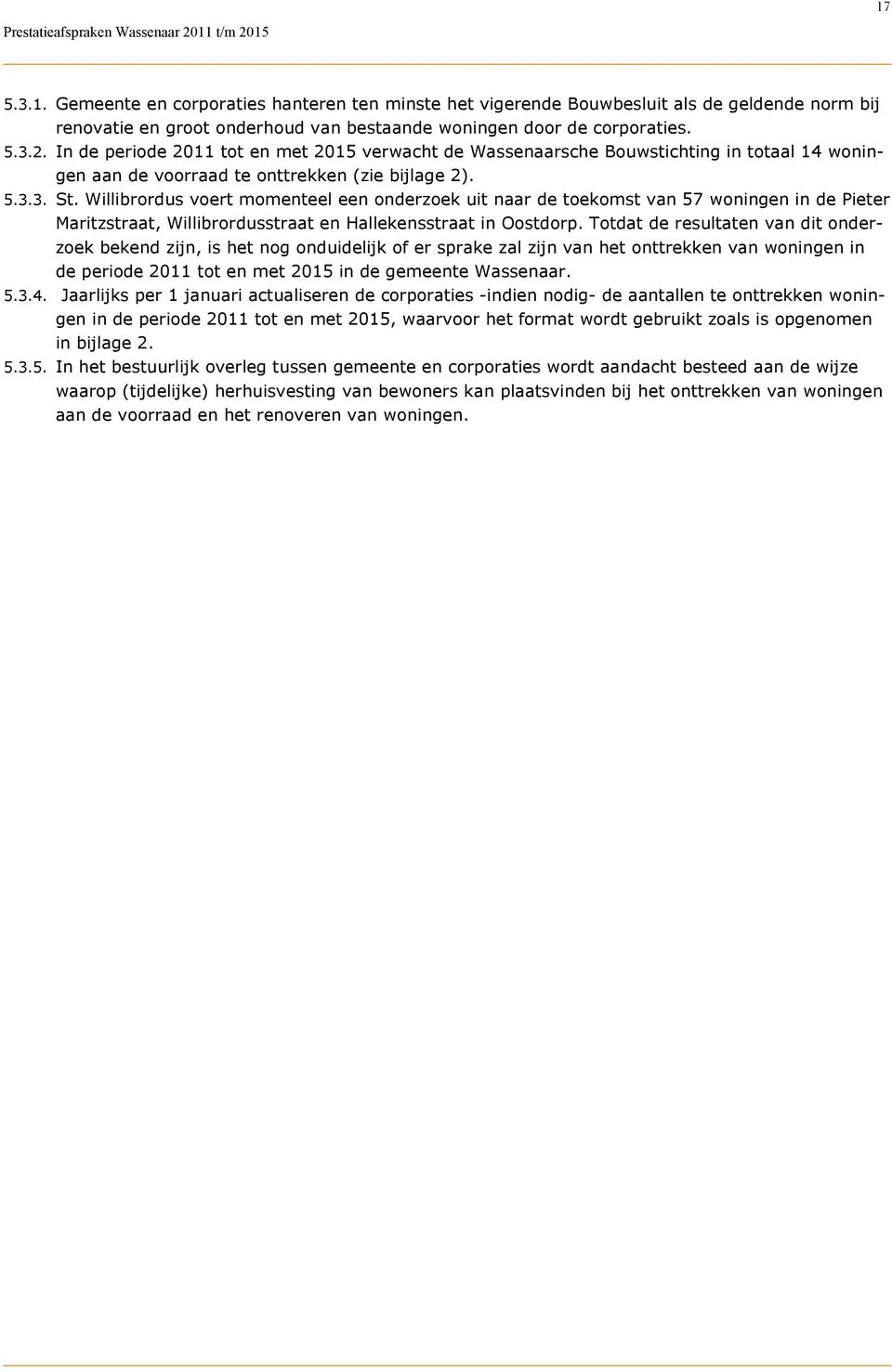 17

Prestatieafspraken Wassenaar 2011 t/m 2015

5.3.1. Gemeente en corporaties hanteren ten minste het vigerende Bouwbesluit als de geldende norm bij renovatie en groot onderhoud van bestaande woningen door de corporaties.

5.3.2. In de periode 2011 tot en met 2015 verwacht de Wassenaarsche Bouwstichting in totaal 14 woningen aan de voorraad te onttrekken (zie bijlage 2).

5.3.3. St. Willibrordus voert momenteel een onderzoek uit naar de toekomst van 57 woningen in de Pieter Maritzstraat, Willibrordusstraat en Hallekensstraat in Oostdorp. Totdat de resultaten van dit onderzoek bekend zijn, is het nog onduidelijk of er sprake zal zijn van het onttrekken van woningen in de periode 2011 tot en met 2015 in de gemeente Wassenaar.

5.3.4. Jaarlijks per 1 januari actualiseren de corporaties -indien nodig- de aantallen te onttrekken woningen in de periode 2011 tot en met 2015, waarvoor het format wordt gebruikt zoals is opgenomen in bijlage 2.

5.3.5. In het bestuurlijk overleg tussen gemeente en corporaties wordt aandacht besteed aan de wijze waarop (tijdelijke) herhuisvesting van bewoners kan plaatsvinden bij het onttrekken van woningen aan de voorraad en het renoveren van woningen.